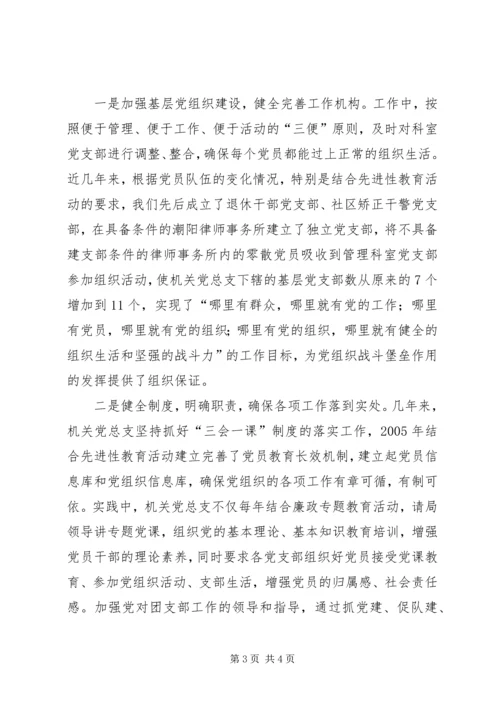 一是加强基层党组织建设，健全完善工作机构。工作中，按照便于管理、便于工作、便于活动的“三便”原则，及时对科室党支部进行调整、整合，确保每个党员都能过上正常的组织生活。近几年来，根据党员队伍的变化情况，特别是结合先进性教育活动的要求，我们先后成立了退休干部党支部、社区矫正干警党支部，在具备条件的潮阳律师事务所建立了独立党支部，将不具备建支部条件的律师事务所内的零散党员吸收到管理科室党支部参加组织活动，使机关党总支下辖的基层党支部数从原来的7个增加到11个，实现了“哪里有群众，哪里就有党的工作；哪里有党员，哪里就有党的组织；哪里有党的组织，哪里就有健全的组织生活和坚强的战斗力”的工作目标，为党组织战斗堡垒作用的发挥提供了组织保证。

二是健全制度，明确职责，确保各项工作落到实处。几年来，机关党总支坚持抓好“三会一课”制度的落实工作，2005年结合先进性教育活动建立完善了党员教育长效机制，建立起党员信息库和党组织信息库，确保党组织的各项工作有章可循，有制可依。实践中，机关党总支不仅每年结合廉政专题教育活动，请局领导讲专题党课，组织党的基本理论、基本知识教育培训，增强党员干部的理论素养，同时要求各党支部组织好党员接受党课教育、参加党组织活动、支部生活，增强党员的归属感、社会责任感。加强党对团支部工作的领导和指导，通过抓党建、促队建、

第3页 共4页